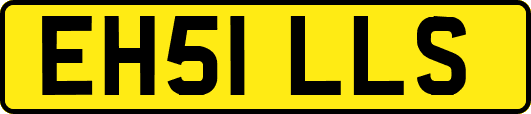 EH51 LLS